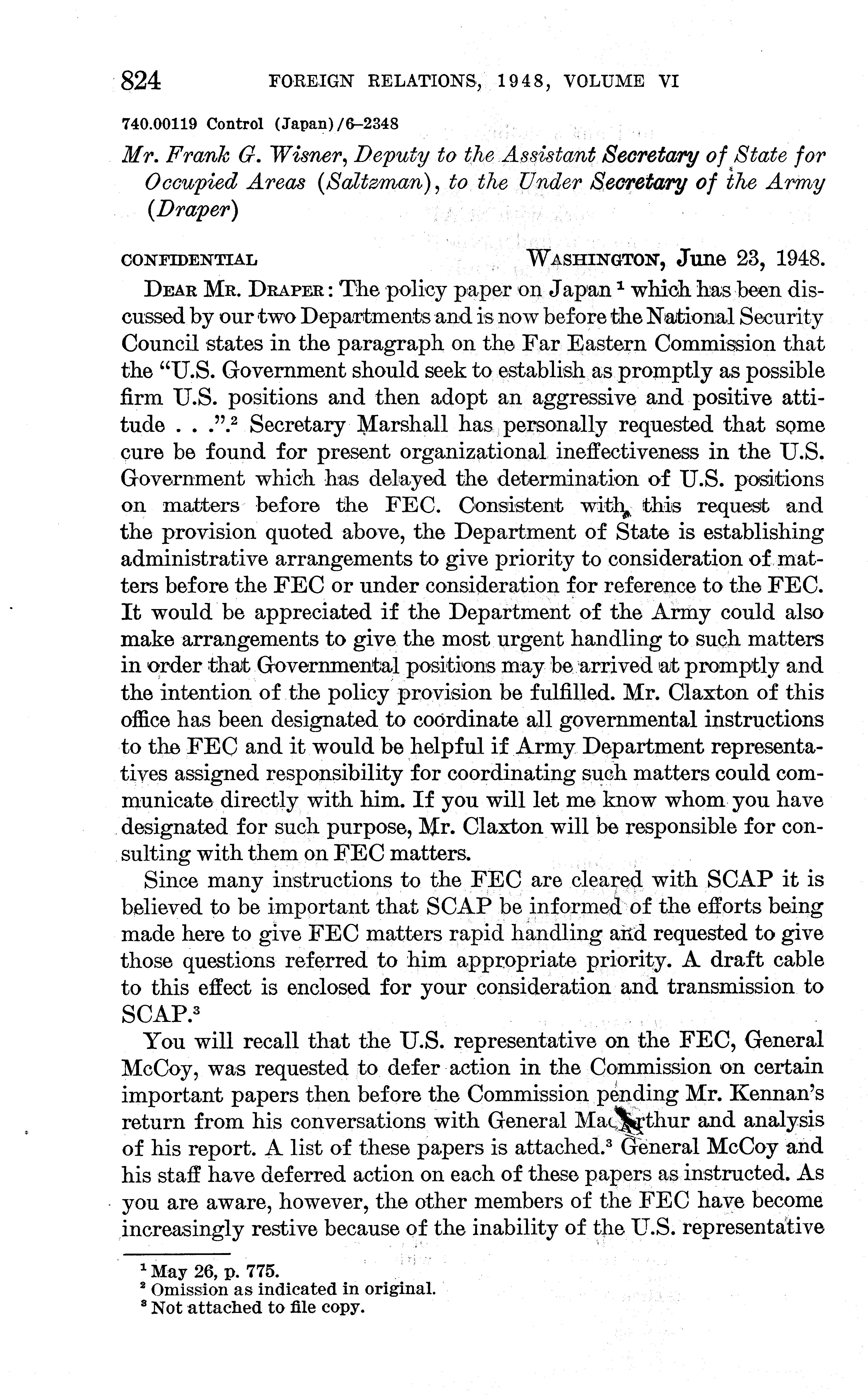 824 FOREIGN RELATIONS, 1948, VOLUME VI

740.00119 Control (Japan)/6–2348

Mr. Frank G. Wisner, Deputy to the Assistant Secretary of State for Occupied Areas (Saltzman), to the Under Secretary of the Army (Draper)

CONFIDENTIAL WASHINGTON, June 23, 1948.

DEAR MR. DRAPER: The policy paper on Japan $^1$ which has been discussed by our two Departments and is now before the National Security Council states in the paragraph on the Far Eastern Commission that the "U.S. Government should seek to establish as promptly as possible firm U.S. positions and then adopt an aggressive and positive attitude . . .".$^2$ Secretary Marshall has personally requested that some cure be found for present organizational ineffectiveness in the U.S. Government which has delayed the determination of U.S. positions on matters before the FEC. Consistent with this request and the provision quoted above, the Department of State is establishing administrative arrangements to give priority to consideration of matters before the FEC or under consideration for reference to the FEC. It would be appreciated if the Department of the Army could also make arrangements to give the most urgent handling to such matters in order that Governmental positions may be arrived at promptly and the intention of the policy provision be fulfilled. Mr. Claxton of this office has been designated to coördinate all governmental instructions to the FEC and it would be helpful if Army Department representatives assigned responsibility for coordinating such matters could communicate directly with him. If you will let me know whom you have designated for such purpose, Mr. Claxton will be responsible for consulting with them on FEC matters.

Since many instructions to the FEC are cleared with SCAP it is believed to be important that SCAP be informed of the efforts being made here to give FEC matters rapid handling and requested to give those questions referred to him appropriate priority. A draft cable to this effect is enclosed for your consideration and transmission to SCAP.$^3$

You will recall that the U.S. representative on the FEC, General McCoy, was requested to defer action in the Commission on certain important papers then before the Commission pending Mr. Kennan's return from his conversations with General MacArthur and analysis of his report. A list of these papers is attached.$^3$ General McCoy and his staff have deferred action on each of these papers as instructed. As you are aware, however, the other members of the FEC have become increasingly restive because of the inability of the U.S. representative

$^1$ May 26, p. 775.
$^2$ Omission as indicated in original.
$^3$ Not attached to file copy.